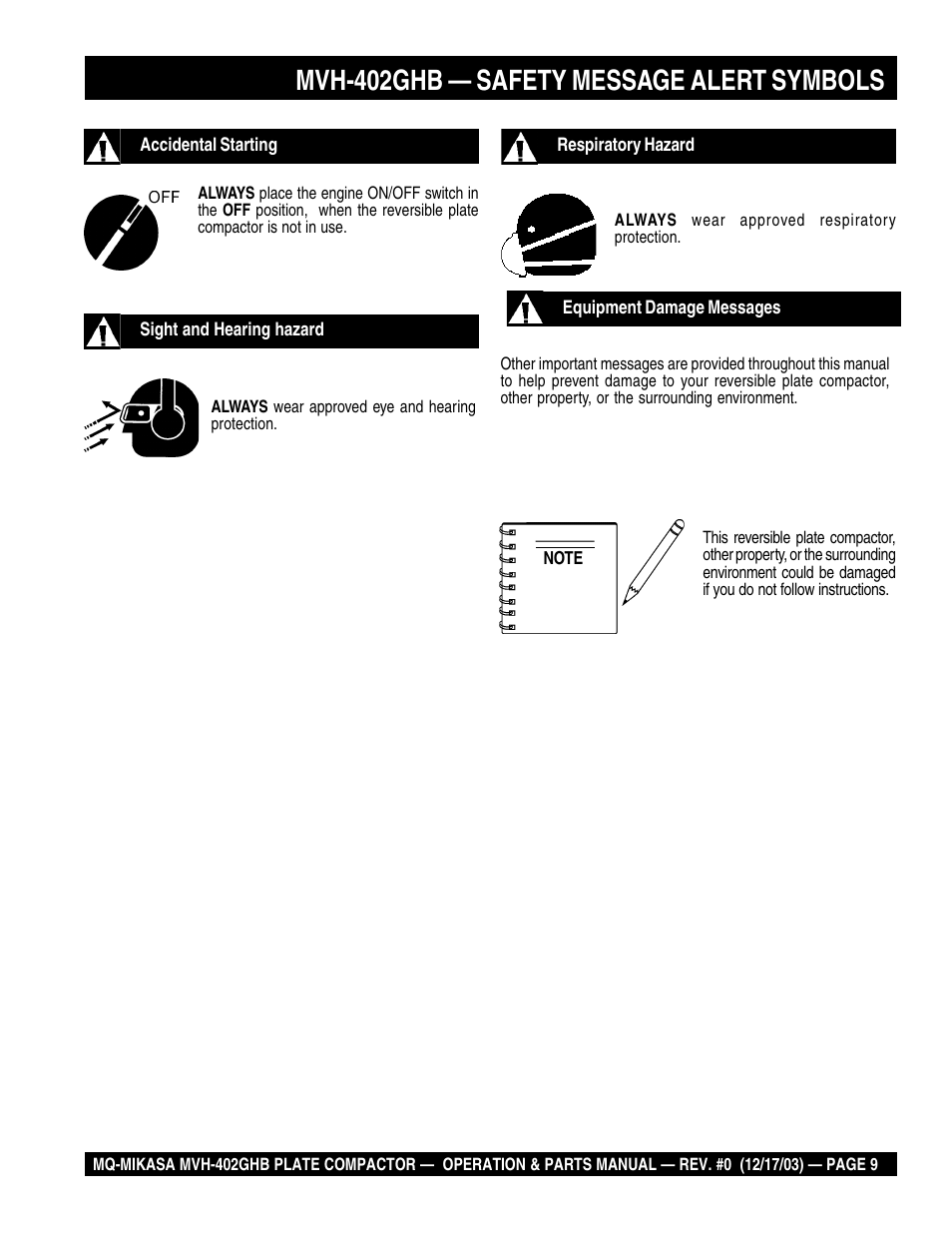 MVH-402GHB — SAFETY MESSAGE ALERT SYMBOLS

Accidental Starting

OFF

ALWAYS place the engine ON/OFF switch in the OFF position, when the reversible plate compactor is not in use.

Sight and Hearing hazard

ALWAYS wear approved eye and hearing protection.

Respiratory Hazard

ALWAYS wear approved respiratory protection.

Equipment Damage Messages

Other important messages are provided throughout this manual to help prevent damage to your reversible plate compactor, other property, or the surrounding environment.

NOTE

This reversible plate compactor, other property, or the surrounding environment could be damaged if you do not follow instructions.

MQ-MIKASA MVH-402GHB PLATE COMPACTOR — OPERATION & PARTS MANUAL — REV. #0 (12/17/03) — PAGE 9